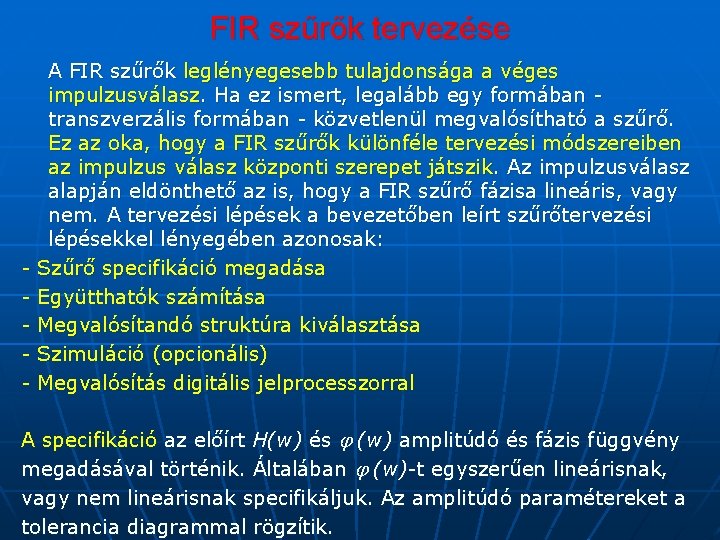 FIR szűrők tervezése

A FIR szűrők leglényegesebb tulajdonsága a véges impulzusválasz. Ha ez ismert, legalább egy formában - transzverzális formában - közvetlenül megvalósítható a szűrő. Ez az oka, hogy a FIR szűrők különféle tervezési módszereiben az impulzus válasz központi szerepet játszik. Az impulzusválasz alapján eldönthető az is, hogy a FIR szűrő fázisa lineáris, vagy nem. A tervezési lépések a bevezetőben leírt szűrőtervezési lépésekkel lényegében azonosak:

- Szűrő specifikáció megadása
- Együtthatók számítása
- Megvalósítandó struktúra kiválasztása
- Szimuláció (opcionális)
- Megvalósítás digitális jelprocesszorral

A specifikáció az előírt $H(w)$ és $\varphi(w)$ amplitúdó és fázis függvény megadásával történik. Általában $\varphi(w)$-t egyszerűen lineárisnak, vagy nem lineárisnak specifikáljuk. Az amplitúdó paramétereket a tolerancia diagrammal rögzítik.